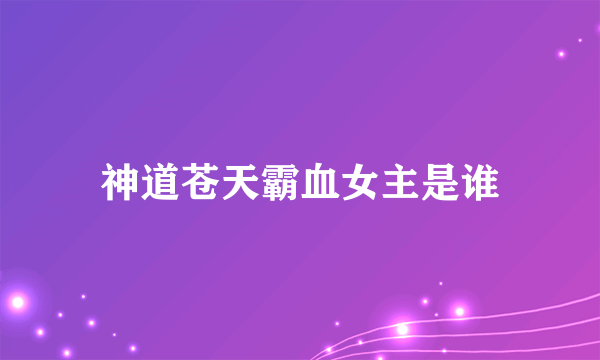 神道苍天霸血女主是谁